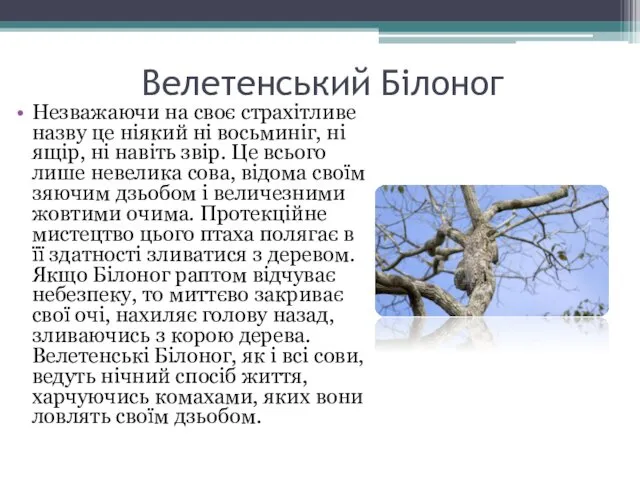 Велетенський Білоног

• Незважаючи на своє страхітливе назву це ніякий ні восьминіг, ні ящір, ні навіть звір. Це всього лише невелика сова, відома своїм зяючим дзьобом і величезними жовтими очима. Протекційне мистецтво цього птаха полягає в її здатності зливатися з деревом. Якщо Білоног раптом відчуває небезпеку, то миттєво закриває свої очі, нахиляє голову назад, зливаючись з корою дерева. Велетенські Білоног, як і всі сови, ведуть нічний спосіб життя, харчуючись комахами, яких вони ловлять своїм дзьобом.